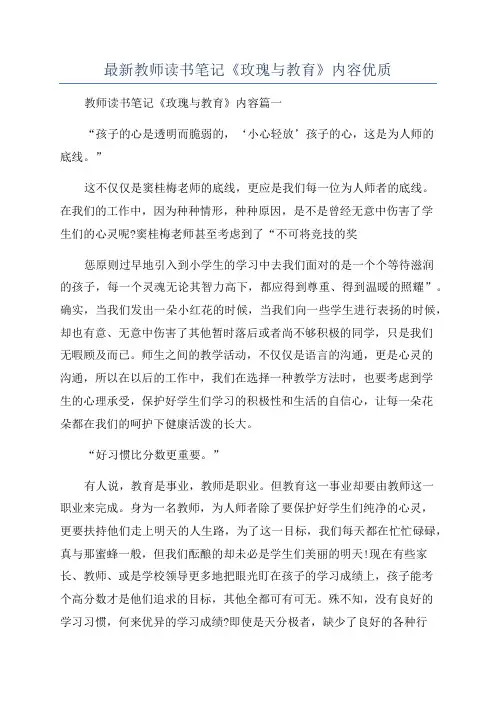 最新教师读书笔记《玫瑰与教育》内容优质

教师读书笔记《玫瑰与教育》内容篇一

“孩子的心是透明而脆弱的，‘小心轻放’孩子的心，这是为人师的底线。”

这不仅仅是窦桂梅老师的底线，更应是我们每一位为人师者的底线。在我们的工作中，因为种种情形，种种原因，是不是曾经无意中伤害了学生们的心灵呢?窦桂梅老师甚至考虑到了“不可将竞技的奖

惩原则过早地引入到小学生的学习中去我们面对的是一个个等待滋润的孩子，每一个灵魂无论其智力高下，都应得到尊重、得到温暖的照耀”。确实，当我们发出一朵小红花的时候，当我们向一些学生进行表扬的时候，却也有意、无意中伤害了其他暂时落后或者尚不够积极的同学，只是我们无暇顾及而已。师生之间的教学活动，不仅仅是语言的沟通，更是心灵的沟通，所以在以后的工作中，我们在选择一种教学方法时，也要考虑到学生的心理承受，保护好学生们学习的积极性和生活的自信心，让每一朵花朵都在我们的呵护下健康活泼的长大。

“好习惯比分数更重要。”

有人说，教育是事业，教师是职业。但教育这一事业却要由教师这一职业来完成。身为一名教师，为人师者除了要保护好学生们纯净的心灵，更要扶持他们走上明天的人生路，为了这一目标，我们每天都在忙忙碌碌，真与那蜜蜂一般，但我们酝酿的却未必是学生们美丽的明天!现在有些家长、教师、或是学校领导更多地把眼光盯在孩子的学习成绩上，孩子能考个高分数才是他们追求的目标，其他全都可有可无。殊不知，没有良好的学习习惯，何来优异的学习成绩?即使是天分极者，缺少了良好的各种行